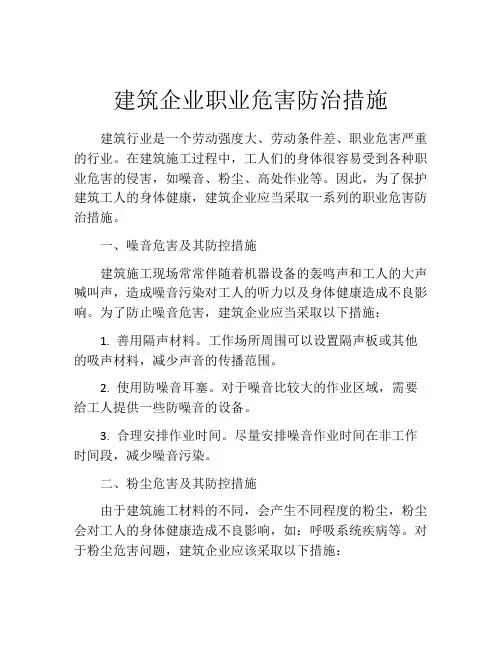 建筑企业职业危害防治措施

建筑行业是一个劳动强度大、劳动条件差、职业危害严重的行业。在建筑施工过程中，工人们的身体很容易受到各种职业危害的侵害，如噪音、粉尘、高处作业等。因此，为了保护建筑工人的身体健康，建筑企业应当采取一系列的职业危害防治措施。

一、噪音危害及其防控措施

建筑施工现场常常伴随着机器设备的轰鸣声和工人的大声喊叫声，造成噪音污染对工人的听力以及身体健康造成不良影响。为了防止噪音危害，建筑企业应当采取以下措施：

1. 善用隔声材料。工作场所周围可以设置隔声板或其他的吸声材料，减少声音的传播范围。

2. 使用防噪音耳塞。对于噪音比较大的作业区域，需要给工人提供一些防噪音的设备。

3. 合理安排作业时间。尽量安排噪音作业时间在非工作时间段，减少噪音污染。

二、粉尘危害及其防控措施

由于建筑施工材料的不同，会产生不同程度的粉尘，粉尘会对工人的身体健康造成不良影响，如：呼吸系统疾病等。对于粉尘危害问题，建筑企业应该采取以下措施：